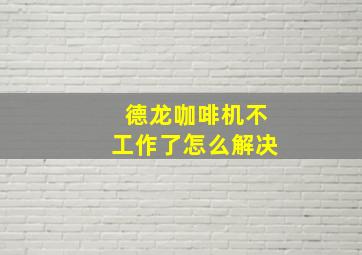 德龙咖啡机不工作了怎么解决